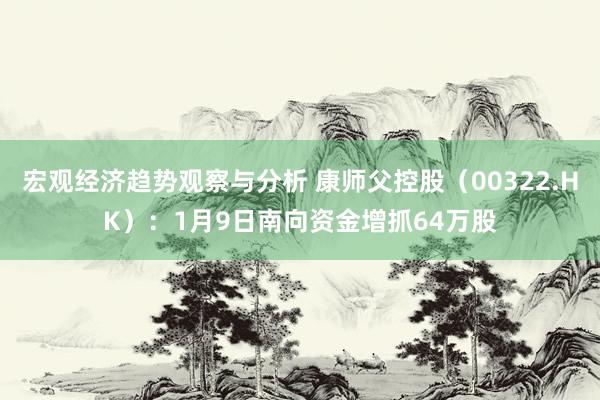 宏观经济趋势观察与分析 康师父控股（00322.HK）：1月9日南向资金增抓64万股